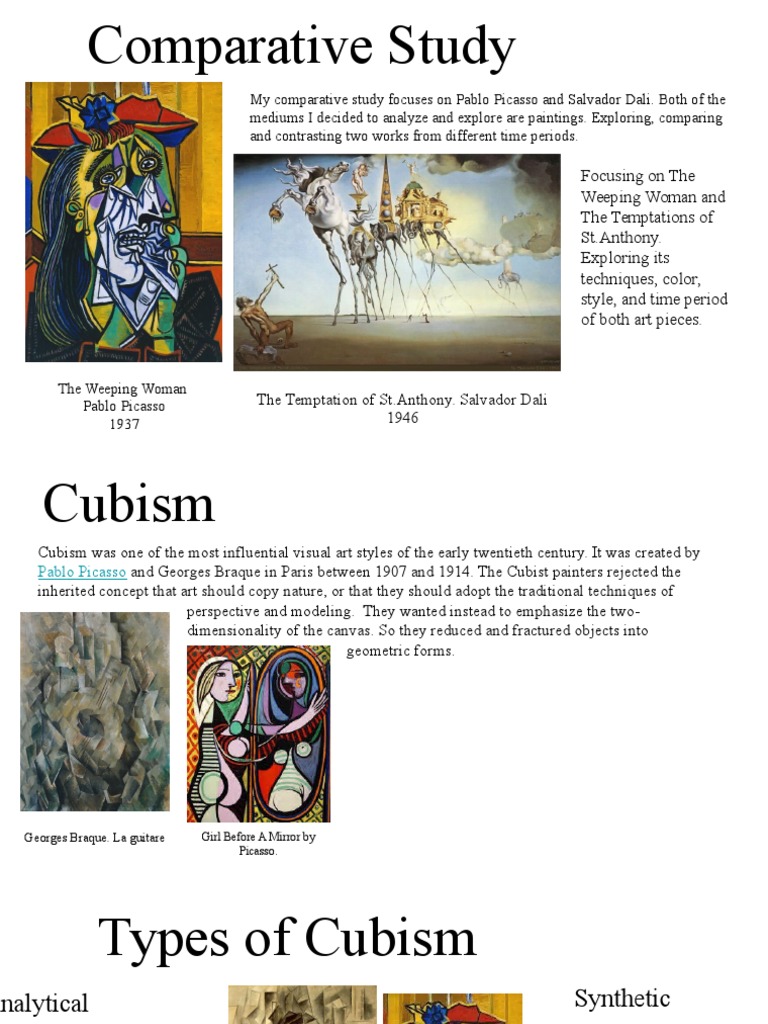 Comparative Study

My comparative study focuses on Pablo Picasso and Salvador Dali. Both of the mediums I decided to analyze and explore are paintings. Exploring, comparing and contrasting two works from different time periods.

Focusing on The Weeping Woman and The Temptations of St.Anthony. Exploring its techniques, color, style, and time period of both art pieces.

The Weeping Woman
Pablo Picasso
1937

The Temptation of St.Anthony. Salvador Dali
1946

Cubism

Cubism was one of the most influential visual art styles of the early twentieth century. It was created by Pablo Picasso and Georges Braque in Paris between 1907 and 1914. The Cubist painters rejected the inherited concept that art should copy nature, or that they should adopt the traditional techniques of perspective and modeling. They wanted instead to emphasize the two-dimensionality of the canvas. So they reduced and fractured objects into geometric forms.

Georges Braque. La guitare

Girl Before A Mirror by Picasso.

Types of Cubism

nalytical

Synthetic